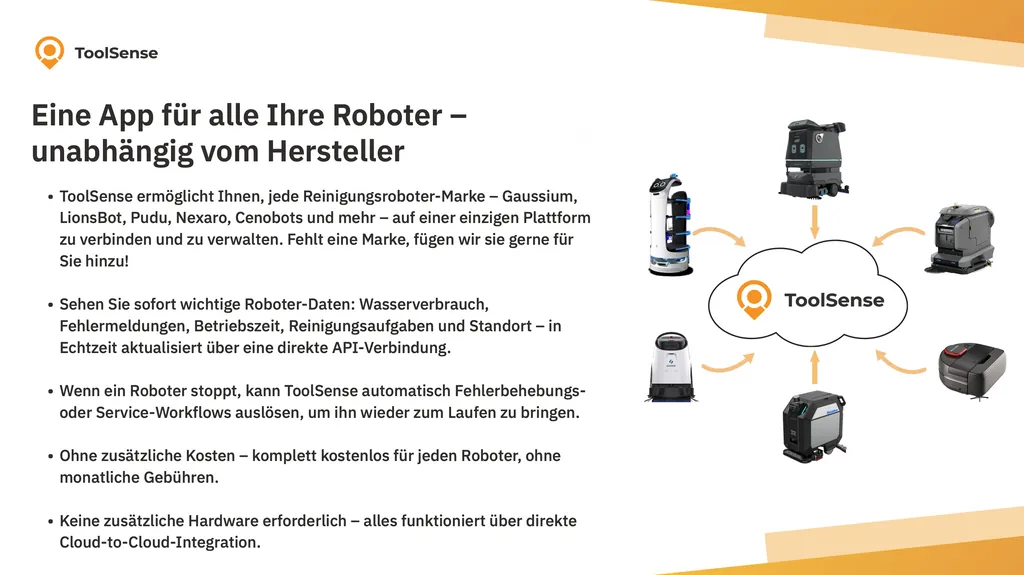 ToolSense

Eine App für alle Ihre Roboter – unabhängig vom Hersteller

• ToolSense ermöglicht Ihnen, jede Reinigungsroboter-Marke – Gaussium, LionsBot, Pudu, Nexaro, Cenobots und mehr – auf einer einzigen Plattform zu verbinden und zu verwalten. Fehlt eine Marke, fügen wir sie gerne für Sie hinzu!

• Sehen Sie sofort wichtige Roboter-Daten: Wasserverbrauch, Fehlermeldungen, Betriebszeit, Reinigungsaufgaben und Standort – in Echtzeit aktualisiert über eine direkte API-Verbindung.

• Wenn ein Roboter stoppt, kann ToolSense automatisch Fehlerbehebungs- oder Service-Workflows auslösen, um ihn wieder zum Laufen zu bringen.

• Ohne zusätzliche Kosten – komplett kostenlos für jeden Roboter, ohne monatliche Gebühren.

• Keine zusätzliche Hardware erforderlich – alles funktioniert über direkte Cloud-to-Cloud-Integration.

ToolSense